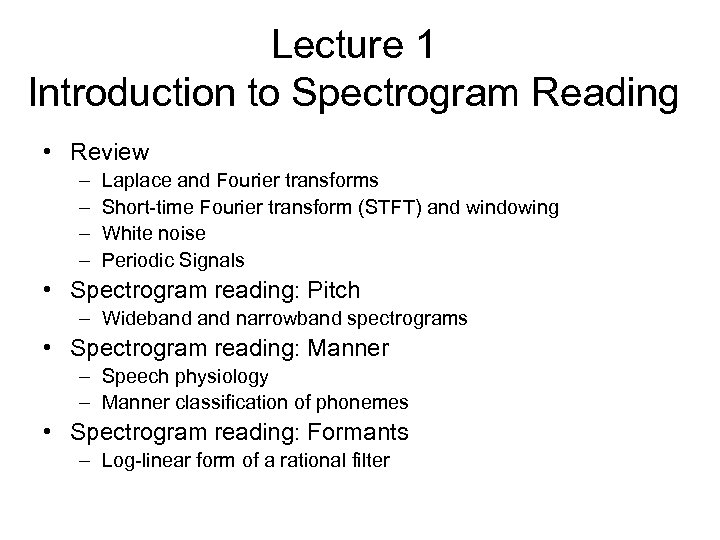 Lecture 1
Introduction to Spectrogram Reading

• Review
  – Laplace and Fourier transforms
  – Short-time Fourier transform (STFT) and windowing
  – White noise
  – Periodic Signals
• Spectrogram reading: Pitch
  – Wideband and narrowband spectrograms
• Spectrogram reading: Manner
  – Speech physiology
  – Manner classification of phonemes
• Spectrogram reading: Formants
  – Log-linear form of a rational filter